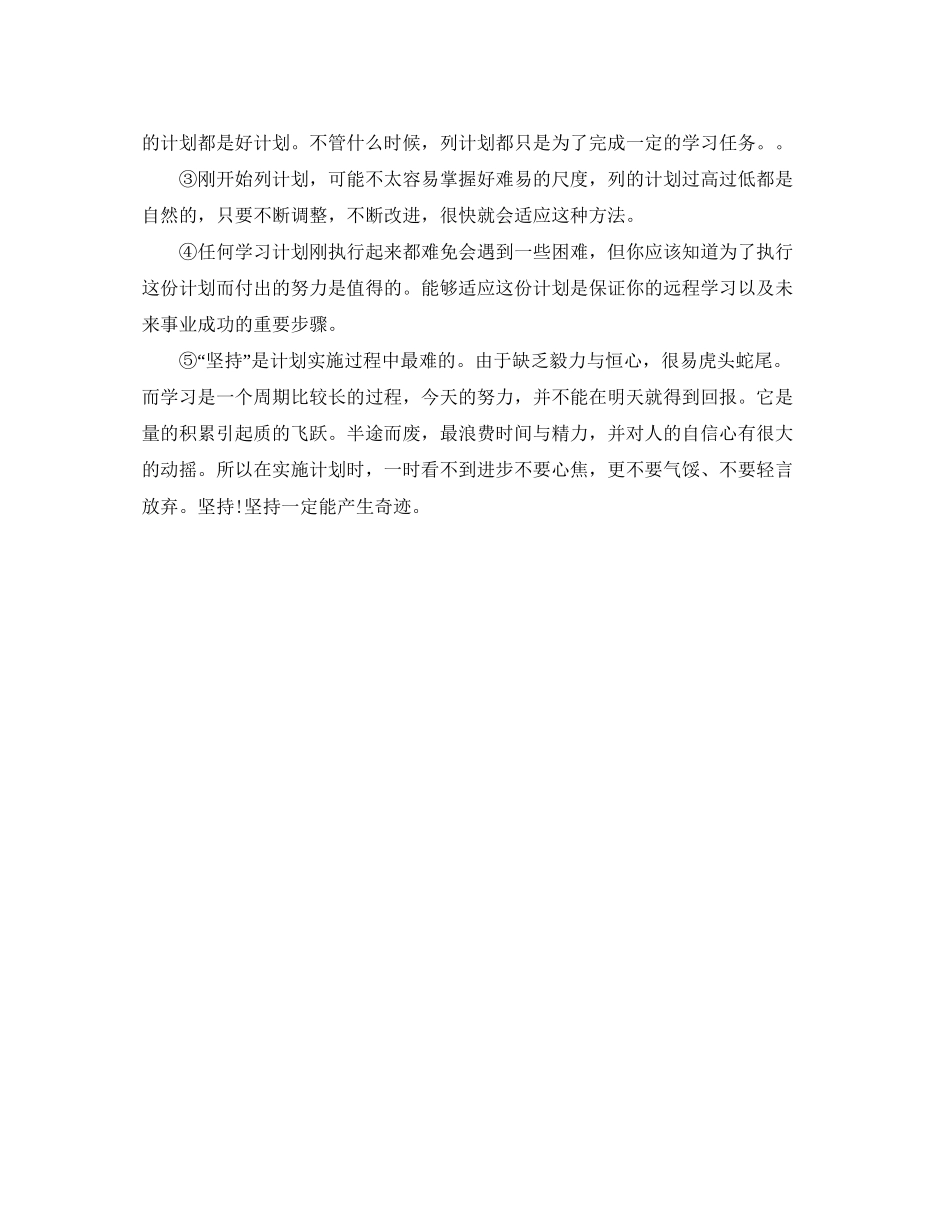 的计划都是好计划。不管什么时候，列计划都只是为了完成一定的学习任务。。

③刚开始列计划，可能不太容易掌握好难易的尺度，列的计划过高过低都是自然的，只要不断调整，不断改进，很快就会适应这种方法。

④任何学习计划刚执行起来都难免会遇到一些困难，但你应该知道为了执行这份计划而付出的努力是值得的。能够适应这份计划是保证你的远程学习以及未来事业成功的重要步骤。

⑤“坚持”是计划实施过程中最难的。由于缺乏毅力与恒心，很易虎头蛇尾。而学习是一个周期比较长的过程，今天的努力，并不能在明天就得到回报。它是量的积累引起质的飞跃。半途而废，最浪费时间与精力，并对人的自信心有很大的动摇。所以在实施计划时，一时看不到进步不要心焦，更不要气馁、不要轻言放弃。坚持!坚持一定能产生奇迹。